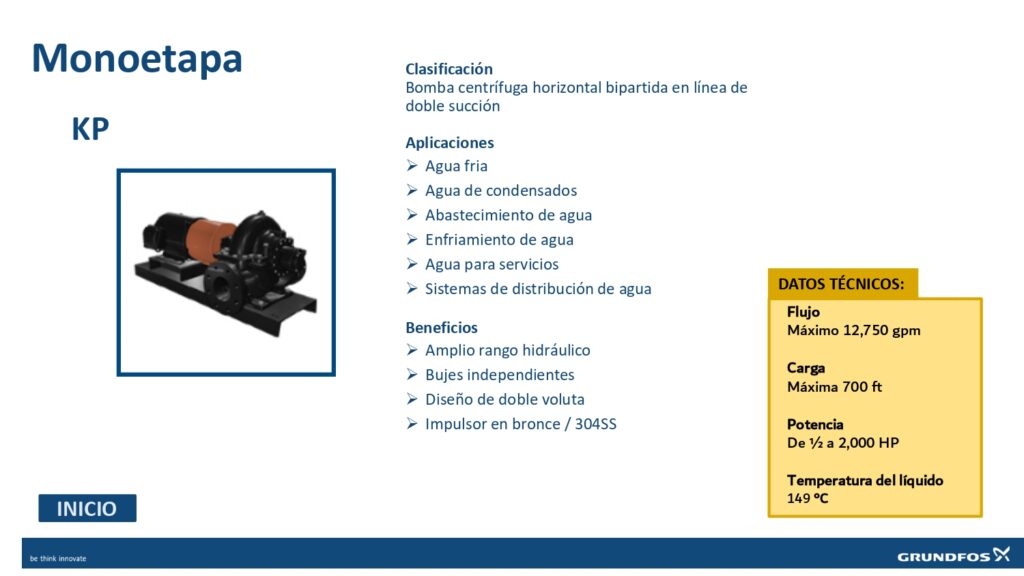 Monoetapa

KP

Clasificación
Bomba centrífuga horizontal bipartida en línea de doble succión

Aplicaciones
➢ Agua fria
➢ Agua de condensados
➢ Abastecimiento de agua
➢ Enfriamiento de agua
➢ Agua para servicios
➢ Sistemas de distribución de agua

Beneficios
➢ Amplio rango hidráulico
➢ Bujes independientes
➢ Diseño de doble voluta
➢ Impulsor en bronce / 304SS

DATOS TÉCNICOS:

Flujo
Máximo 12,750 gpm

Carga
Máxima 700 ft

Potencia
De ½ a 2,000 HP

Temperatura del líquido
149 ºC

INICIO

be think innovate

GRUNDFOS